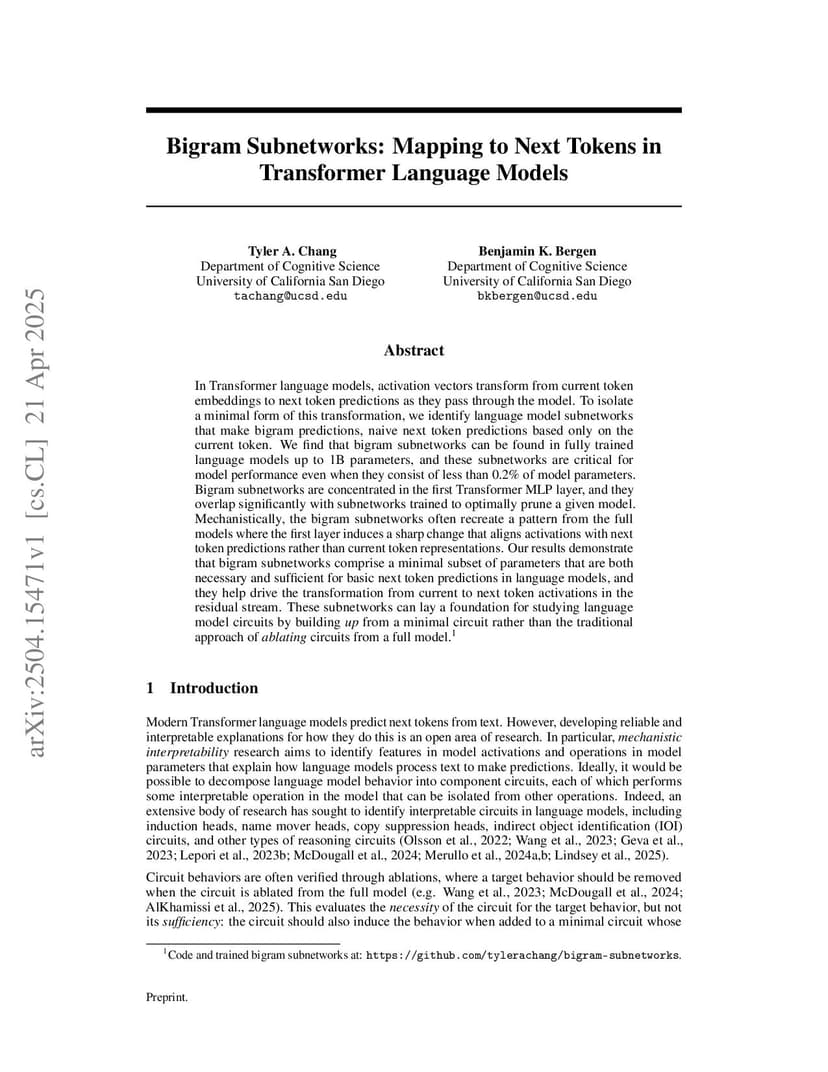 arXiv:2504.15471v1 [cs.CL] 21 Apr 2025

Bigram Subnetworks: Mapping to Next Tokens in Transformer Language Models

Tyler A. Chang
Department of Cognitive Science
University of California San Diego
tachang@ucsd.edu

Benjamin K. Bergen
Department of Cognitive Science
University of California San Diego
bkbergen@ucsd.edu

Abstract

In Transformer language models, activation vectors transform from current token embeddings to next token predictions as they pass through the model. To isolate a minimal form of this transformation, we identify language model subnetworks that make bigram predictions, naive next token predictions based only on the current token. We find that bigram subnetworks can be found in fully trained language models up to 1B parameters, and these subnetworks are critical for model performance even when they consist of less than 0.2% of model parameters. Bigram subnetworks are concentrated in the first Transformer MLP layer, and they overlap significantly with subnetworks trained to optimally prune a given model. Mechanistically, the bigram subnetworks often recreate a pattern from the full models where the first layer induces a sharp change that aligns activations with next token predictions rather than current token representations. Our results demonstrate that bigram subnetworks comprise a minimal subset of parameters that are both necessary and sufficient for basic next token predictions in language models, and they help drive the transformation from current to next token activations in the residual stream. These subnetworks can lay a foundation for studying language model circuits by building up from a minimal circuit rather than the traditional approach of ablating circuits from a full model.$^1$

1 Introduction

Modern Transformer language models predict next tokens from text. However, developing reliable and interpretable explanations for how they do this is an open area of research. In particular, mechanistic interpretability research aims to identify features in model activations and operations in model parameters that explain how language models process text to make predictions. Ideally, it would be possible to decompose language model behavior into component circuits, each of which performs some interpretable operation in the model that can be isolated from other operations. Indeed, an extensive body of research has sought to identify interpretable circuits in language models, including induction heads, name mover heads, copy suppression heads, indirect object identification (IOI) circuits, and other types of reasoning circuits (Olsson et al., 2022; Wang et al., 2023; Geva et al., 2023; Lepori et al., 2023b; McDougall et al., 2024; Merullo et al., 2024a,b; Lindsey et al., 2025).

Circuit behaviors are often verified through ablations, where a target behavior should be removed when the circuit is ablated from the full model (e.g. Wang et al., 2023; McDougall et al., 2024; AlKhamissi et al., 2025). This evaluates the necessity of the circuit for the target behavior, but not its sufficiency: the circuit should also induce the behavior when added to a minimal circuit whose

$^1$Code and trained bigram subnetworks at: https://github.com/tylerachang/bigram-subnetworks.

Preprint.